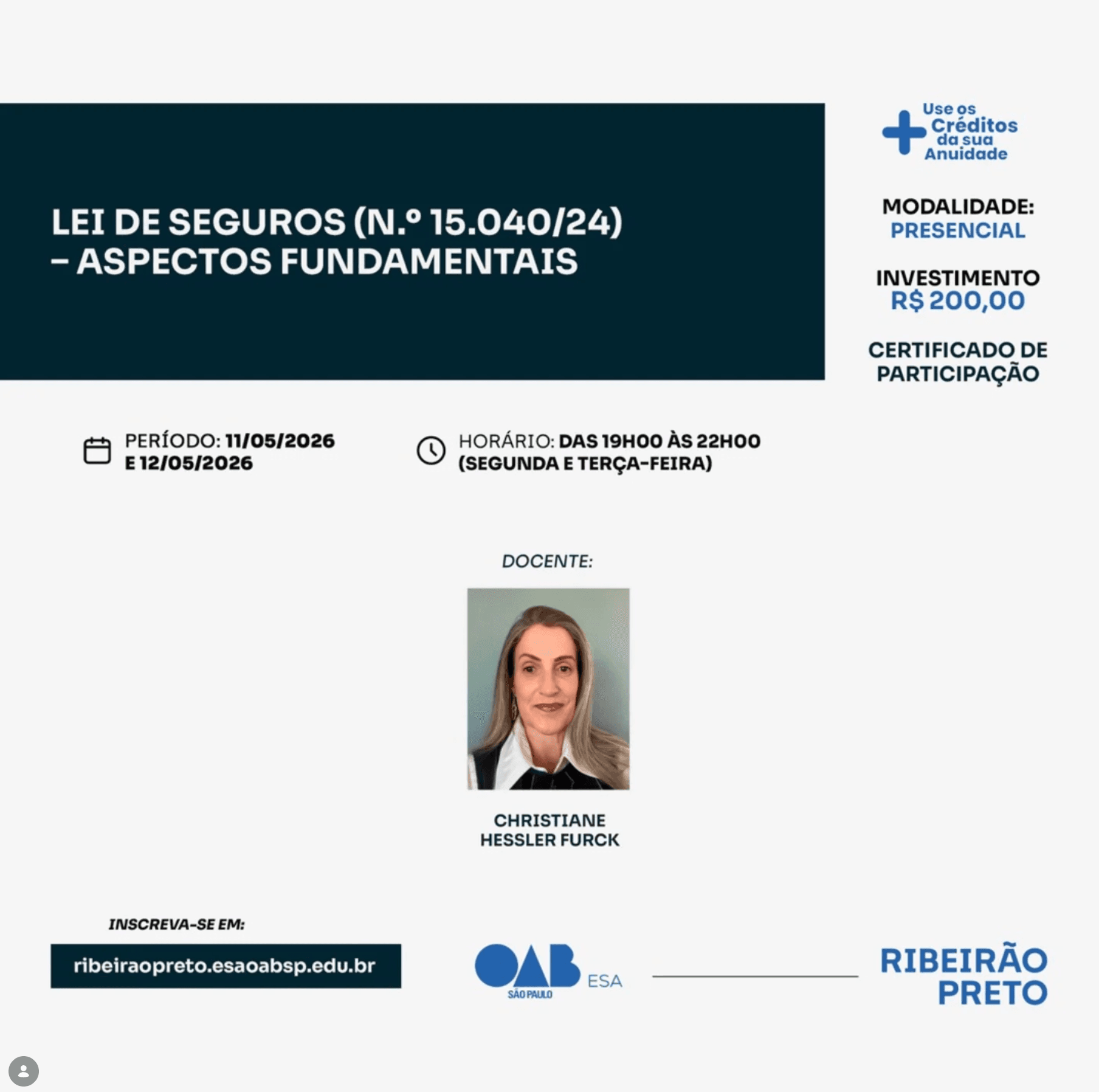 LEI DE SEGUROS (N.º 15.040/24) – ASPECTOS FUNDAMENTAIS

Use os Créditos da sua Anuidade

MODALIDADE:
PRESENCIAL

INVESTIMENTO
R$ 200,00

CERTIFICADO DE PARTICIPAÇÃO

PERÍODO: 11/05/2026 E 12/05/2026

HORÁRIO: DAS 19H00 ÀS 22H00 (SEGUNDA E TERÇA-FEIRA)

DOCENTE:

CHRISTIANE HESSLER FURCK

INSCREVA-SE EM:

ribeiraopreto.esaoabsp.edu.br

OAB SÃO PAULO ESA

RIBEIRÃO PRETO